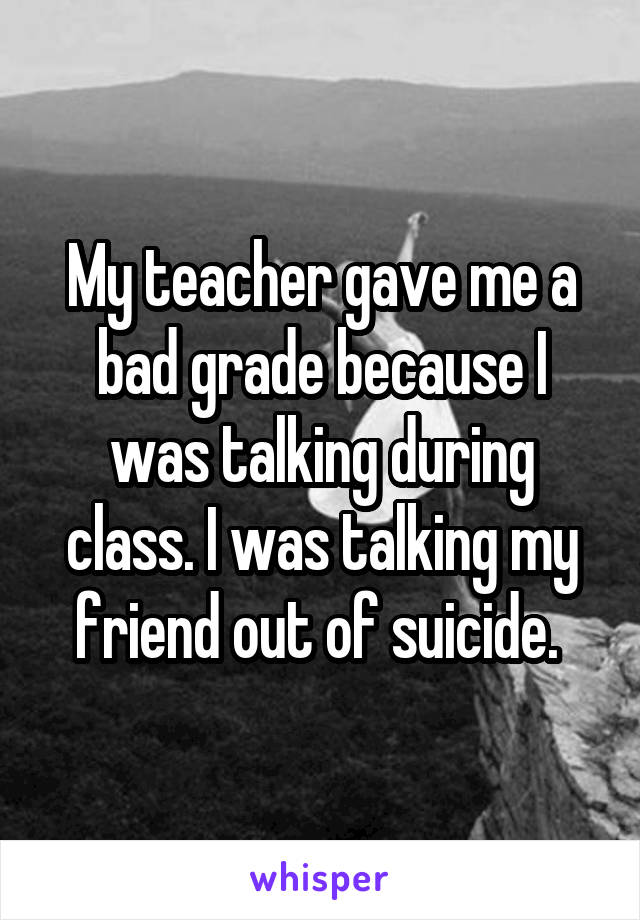 My teacher gave me a bad grade because I was talking during class. I was talking my friend out of suicide.

whisper